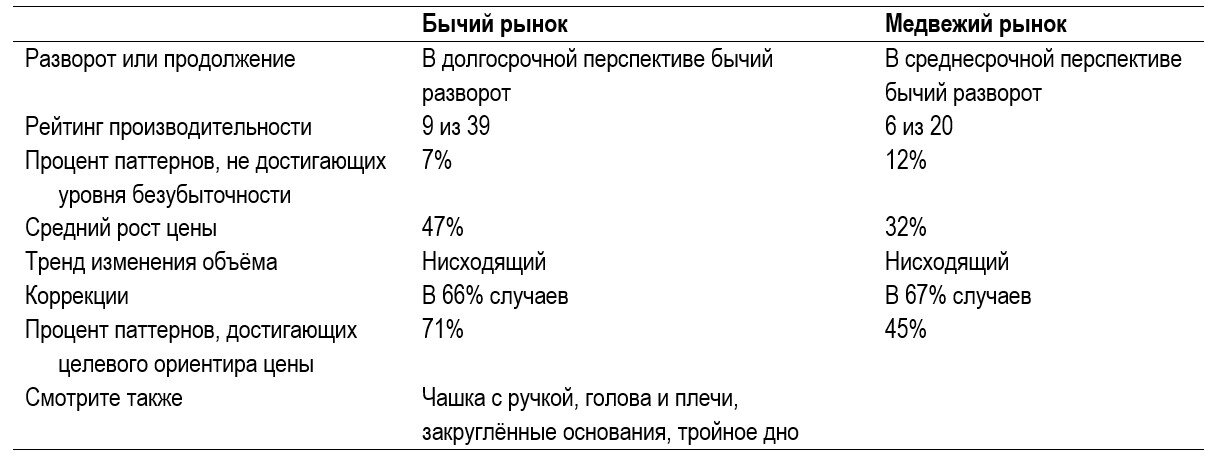 |  | Бычий рынок | Медвежий рынок |
|---|---|---|
| Разворот или продолжение | В долгосрочной перспективе бычий разворот | В среднесрочной перспективе бычий разворот |
| Рейтинг производительности | 9 из 39 | 6 из 20 |
| Процент паттернов, не достигающих уровня безубыточности | 7% | 12% |
| Средний рост цены | 47% | 32% |
| Тренд изменения объёма | Нисходящий | Нисходящий |
| Коррекции | В 66% случаев | В 67% случаев |
| Процент паттернов, достигающих целевого ориентира цены | 71% | 45% |
| Смотрите также | Чашка с ручкой, голова и плечи, закруглённые основания, тройное дно |  |